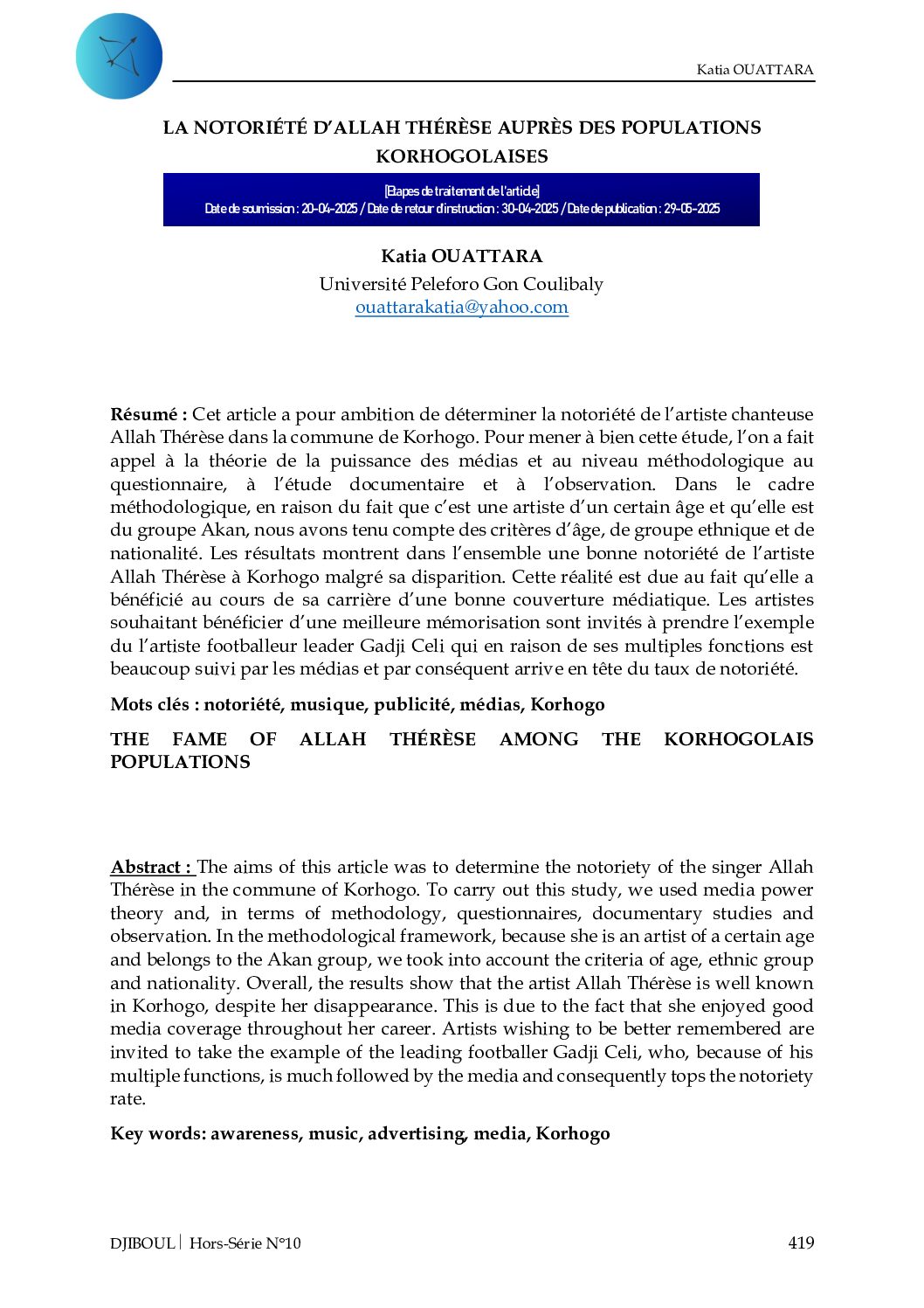 Katia OUATTARA

LA NOTORIÉTÉ D'ALLAH THÉRÈSE AUPRÈS DES POPULATIONS KORHOGOLAISES

[Etapes de traitement de l'article]
Date de soumission : 20-04-2025 / Date de retour d'instruction : 30-04-2025 / Date de publication : 29-05-2025

Katia OUATTARA
Université Peleforo Gon Coulibaly
ouattarakatia@yahoo.com

Résumé : Cet article a pour ambition de déterminer la notoriété de l'artiste chanteuse Allah Thérèse dans la commune de Korhogo. Pour mener à bien cette étude, l'on a fait appel à la théorie de la puissance des médias et au niveau méthodologique au questionnaire, à l'étude documentaire et à l'observation. Dans le cadre méthodologique, en raison du fait que c'est une artiste d'un certain âge et qu'elle est du groupe Akan, nous avons tenu compte des critères d'âge, de groupe ethnique et de nationalité. Les résultats montrent dans l'ensemble une bonne notoriété de l'artiste Allah Thérèse à Korhogo malgré sa disparition. Cette réalité est due au fait qu'elle a bénéficié au cours de sa carrière d'une bonne couverture médiatique. Les artistes souhaitant bénéficier d'une meilleure mémorisation sont invités à prendre l'exemple du l'artiste footballeur leader Gadji Celi qui en raison de ses multiples fonctions est beaucoup suivi par les médias et par conséquent arrive en tête du taux de notoriété.

Mots clés : notoriété, musique, publicité, médias, Korhogo

THE FAME OF ALLAH THÉRÈSE AMONG THE KORHOGOLAIS POPULATIONS

Abstract : The aims of this article was to determine the notoriety of the singer Allah Thérèse in the commune of Korhogo. To carry out this study, we used media power theory and, in terms of methodology, questionnaires, documentary studies and observation. In the methodological framework, because she is an artist of a certain age and belongs to the Akan group, we took into account the criteria of age, ethnic group and nationality. Overall, the results show that the artist Allah Thérèse is well known in Korhogo, despite her disappearance. This is due to the fact that she enjoyed good media coverage throughout her career. Artists wishing to be better remembered are invited to take the example of the leading footballer Gadji Celi, who, because of his multiple functions, is much followed by the media and consequently tops the notoriety rate.

Key words: awareness, music, advertising, media, Korhogo

DJIBOUL | Hors-Série N°10 419